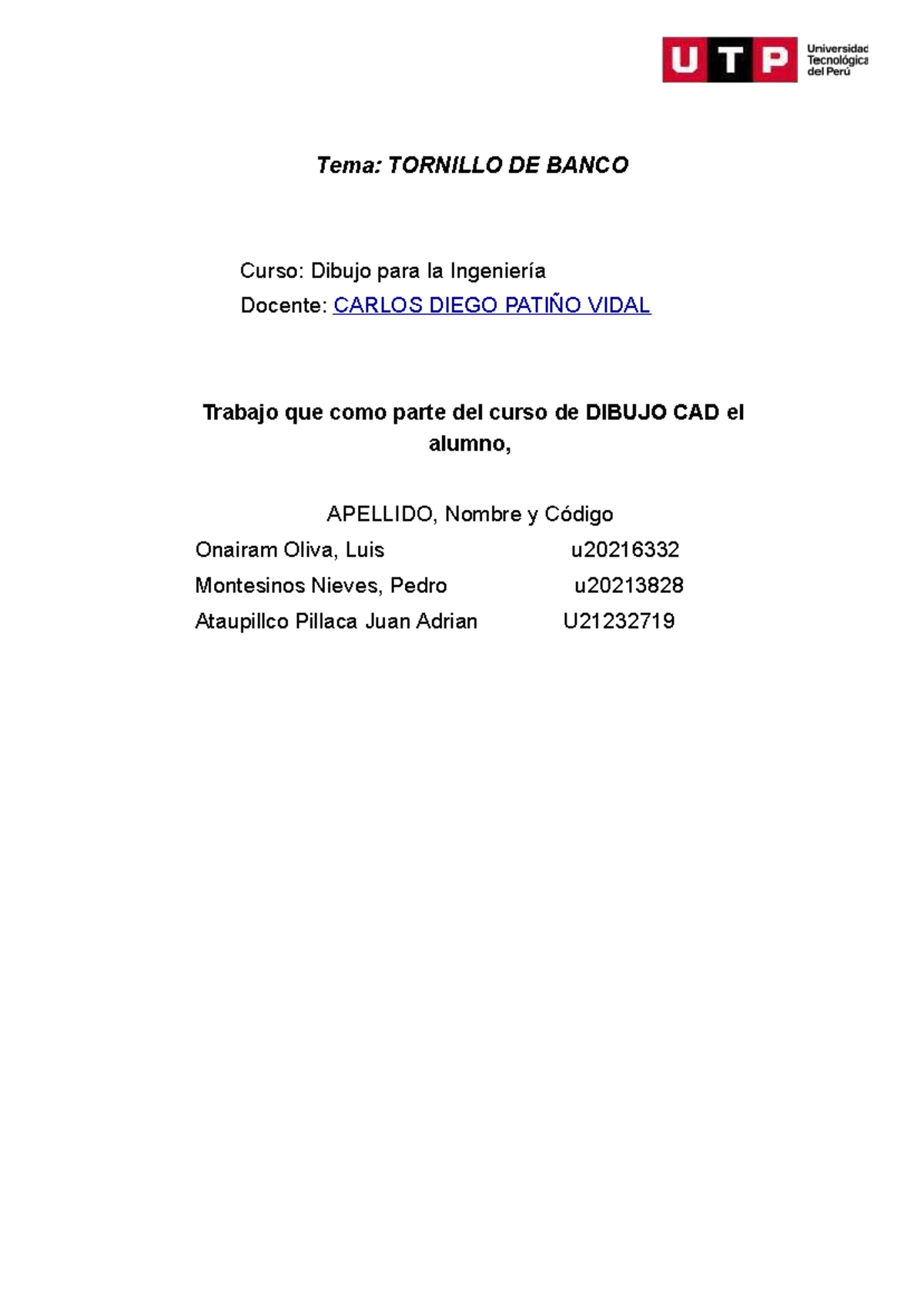 UTP Universidad Tecnológica del Perú

Tema: TORNILLO DE BANCO

Curso: Dibujo para la Ingeniería
Docente: CARLOS DIEGO PATIÑO VIDAL

Trabajo que como parte del curso de DIBUJO CAD el alumno,

APELLIDO, Nombre y Código
Onairam Oliva, Luis u20216332
Montesinos Nieves, Pedro u20213828
Ataupillco Pillaca Juan Adrian U21232719